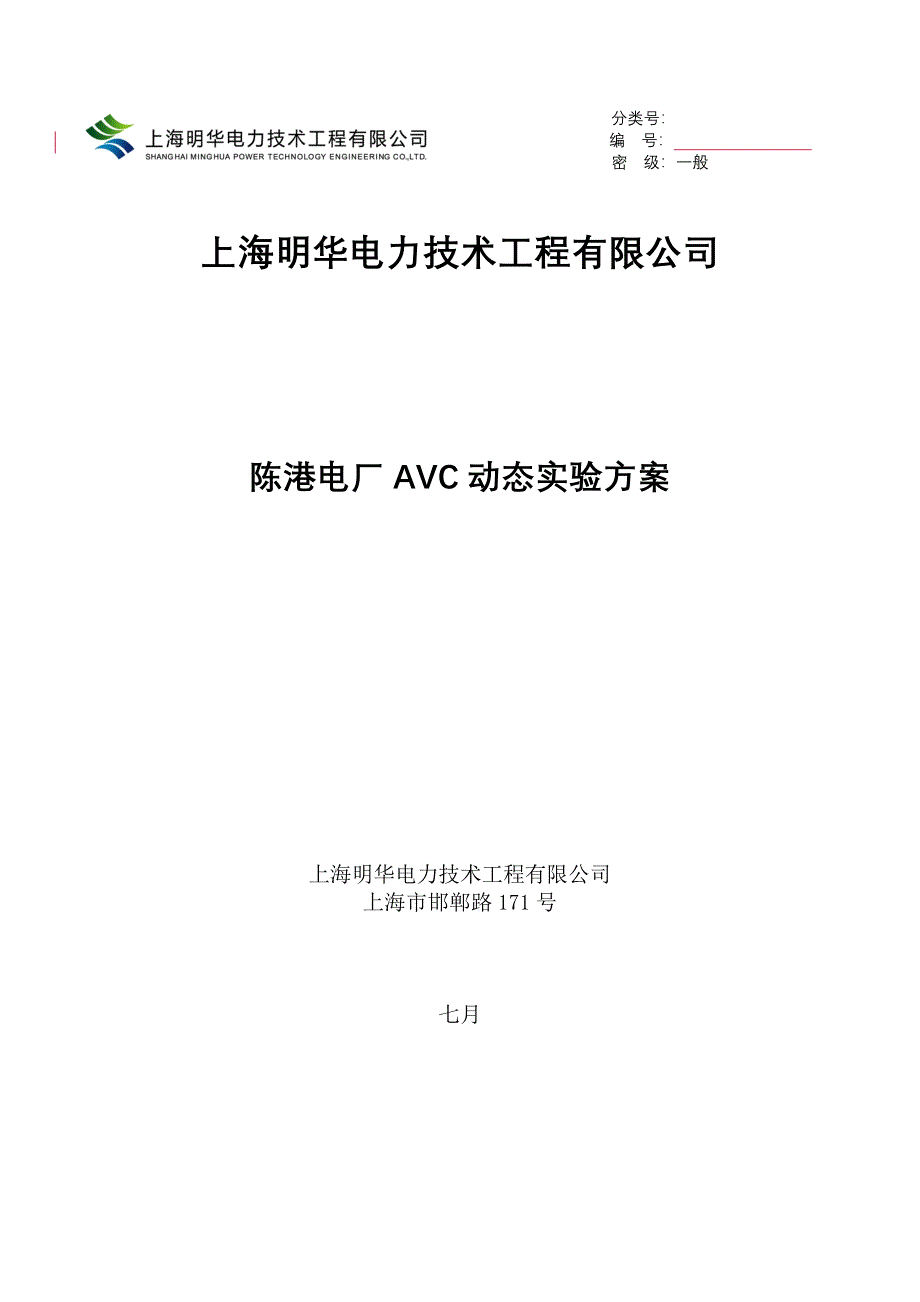 上海明华电力技术工程有限公司
SHANGHAI MINGHUA POWER TECHNOLOGY ENGINEERING CO.,LTD.

分类号:
编　号:
密　级: 一般

上海明华电力技术工程有限公司

陈港电厂 AVC 动态实验方案

上海明华电力技术工程有限公司
上海市邯郸路 171 号

七月